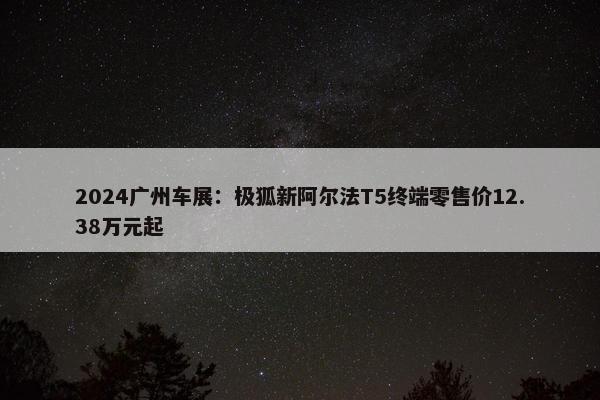 2024广州车展：极狐新阿尔法T5终端零售价12.38万元起